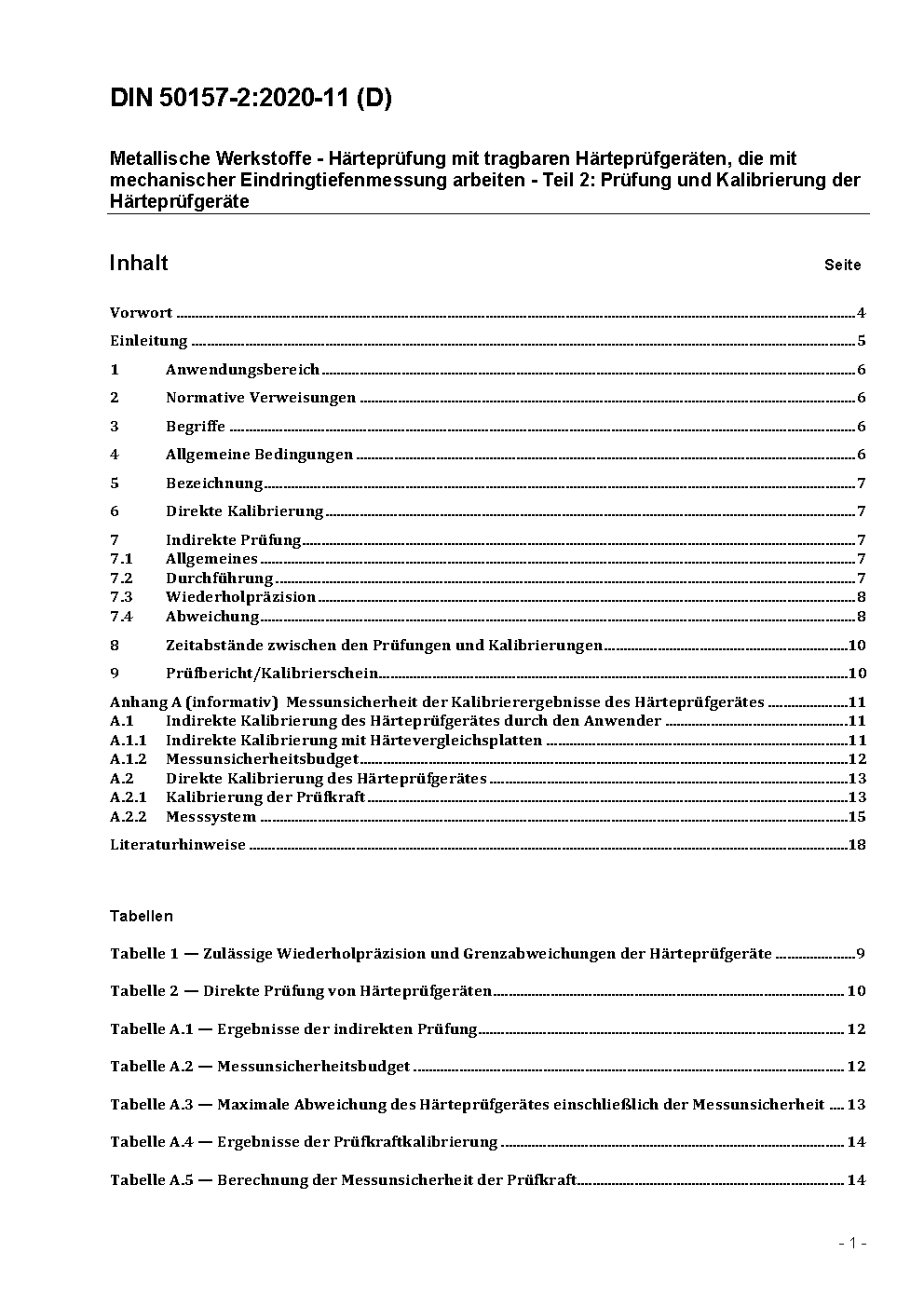 DIN 50157-2:2020-11 (D)

Metallische Werkstoffe - Härteprüfung mit tragbaren Härteprüfgeräten, die mit mechanischer Eindringtiefenmessung arbeiten - Teil 2: Prüfung und Kalibrierung der Härteprüfgeräte

Inhalt Seite

Vorwort ........ 4

Einleitung ........ 5

1 Anwendungsbereich ........ 6

2 Normative Verweisungen ........ 6

3 Begriffe ........ 6

4 Allgemeine Bedingungen ........ 6

5 Bezeichnung ........ 7

6 Direkte Kalibrierung ........ 7

7 Indirekte Prüfung ........ 7
7.1 Allgemeines ........ 7
7.2 Durchführung ........ 7
7.3 Wiederholpräzision ........ 8
7.4 Abweichung ........ 8

8 Zeitabstände zwischen den Prüfungen und Kalibrierungen ........ 10

9 Prüfbericht/Kalibrierschein ........ 10

Anhang A (informativ) Messunsicherheit der Kalibrierergebnisse des Härteprüfgerätes ........ 11
A.1 Indirekte Kalibrierung des Härteprüfgerätes durch den Anwender ........ 11
A.1.1 Indirekte Kalibrierung mit Härtevergleichsplatten ........ 11
A.1.2 Messunsicherheitsbudget ........ 12
A.2 Direkte Kalibrierung des Härteprüfgerätes ........ 13
A.2.1 Kalibrierung der Prüfkraft ........ 13
A.2.2 Messsystem ........ 15

Literaturhinweise ........ 18

Tabellen

Tabelle 1 — Zulässige Wiederholpräzision und Grenzabweichungen der Härteprüfgeräte ........ 9

Tabelle 2 — Direkte Prüfung von Härteprüfgeräten ........ 10

Tabelle A.1 — Ergebnisse der indirekten Prüfung ........ 12

Tabelle A.2 — Messunsicherheitsbudget ........ 12

Tabelle A.3 — Maximale Abweichung des Härteprüfgerätes einschließlich der Messunsicherheit ........ 13

Tabelle A.4 — Ergebnisse der Prüfkraftkalibrierung ........ 14

Tabelle A.5 — Berechnung der Messunsicherheit der Prüfkraft ........ 14

- 1 -